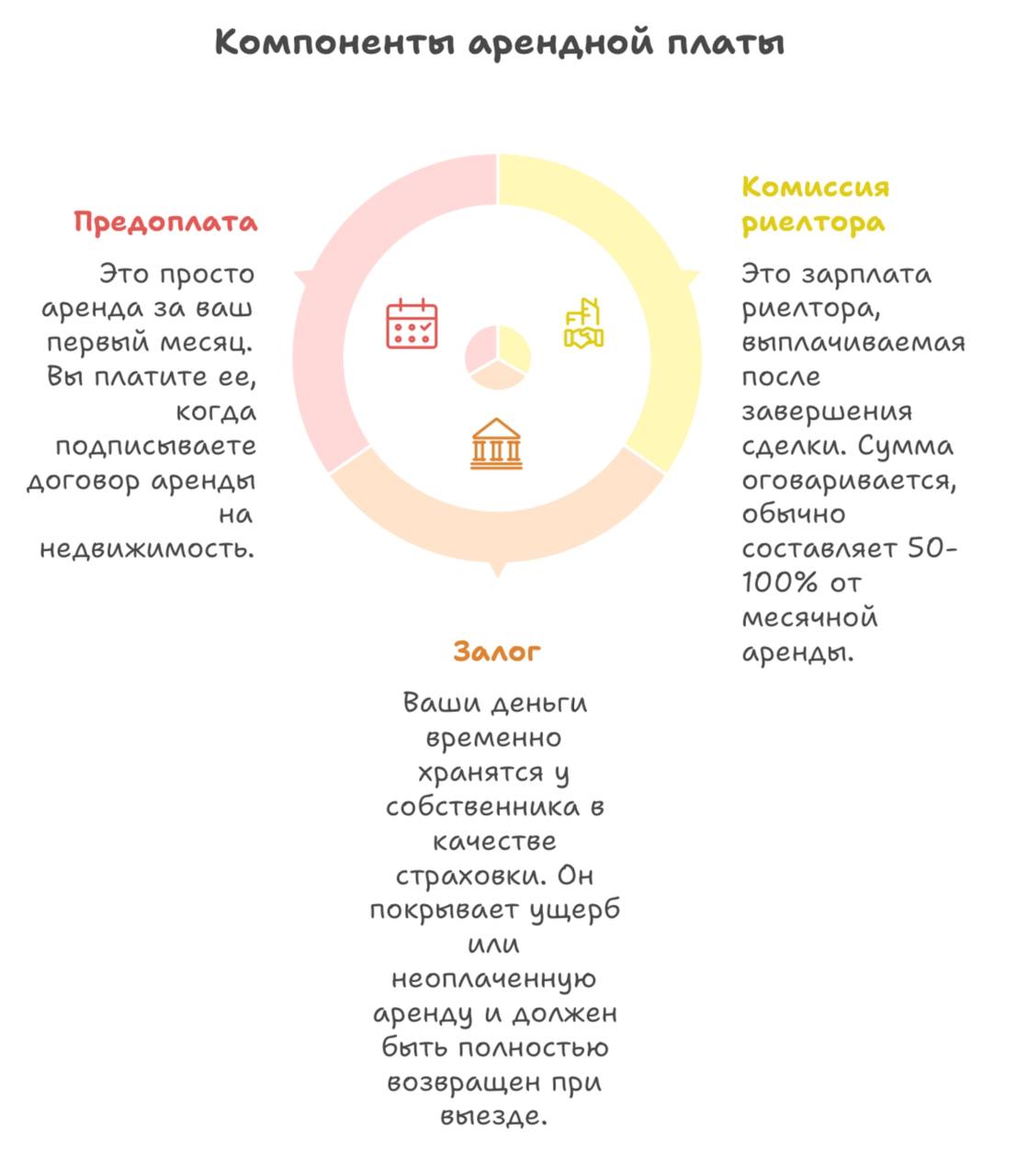 Компоненты арендной платы

Предоплата

Это просто аренда за ваш первый месяц. Вы платите ее, когда подписываете договор аренды на недвижимость.

Комиссия риелтора

Это зарплата риелтора, выплачиваемая после завершения сделки. Сумма оговаривается, обычно составляет 50-100% от месячной аренды.

Залог

Ваши деньги временно хранятся у собственника в качестве страховки. Он покрывает ущерб или неоплаченную аренду и должен быть полностью возвращен при выезде.